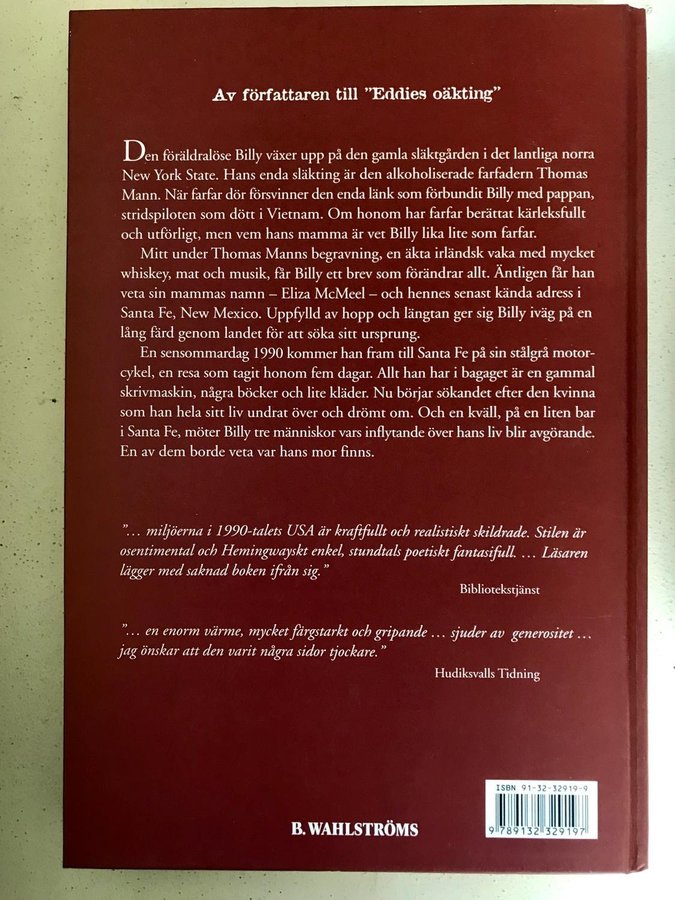 Av författaren till "Eddies oäkting"

Den föräldralöse Billy växer upp på den gamla släktgården i det lantliga norra New York State. Hans enda släkting är den alkoholiserade farfadern Thomas Mann. När farfar dör försvinner den enda länk som förbundit Billy med pappan, stridspiloten som dött i Vietnam. Om honom har farfar berättat kärleksfullt och utförligt, men vem hans mamma är vet Billy lika lite som farfar.

Mitt under Thomas Manns begravning, en äkta irländsk vaka med mycket whiskey, mat och musik, får Billy ett brev som förändrar allt. Äntligen får han veta sin mammas namn – Eliza McMeel – och hennes senast kända adress i Santa Fe, New Mexico. Uppfylld av hopp och längtan ger sig Billy iväg på en lång färd genom landet för att söka sitt ursprung.

En sensommardag 1990 kommer han fram till Santa Fe på sin stålgrå motorcykel, en resa som tagit honom fem dagar. Allt han har i bagaget är en gammal skrivmaskin, några böcker och lite kläder. Nu börjar sökandet efter den kvinna som han hela sitt liv undrat över och drömt om. Och en kväll, på en liten bar i Santa Fe, möter Billy tre människor vars inflytande över hans liv blir avgörande. En av dem borde veta var hans mor finns.

"... miljöerna i 1990-talets USA är kraftfullt och realistiskt skildrade. Stilen är osentimental och Hemingwayskt enkel, stundtals poetiskt fantasifull. ... Läsaren lägger med saknad boken ifrån sig."

Bibliotekstjänst

"... en enorm värme, mycket färgstarkt och gripande ... sjuder av generositet ... jag önskar att den varit några sidor tjockare."

Hudiksvalls Tidning

B. WAHLSTRÖMS

ISBN 91-32-32919-9
9 789132 329197